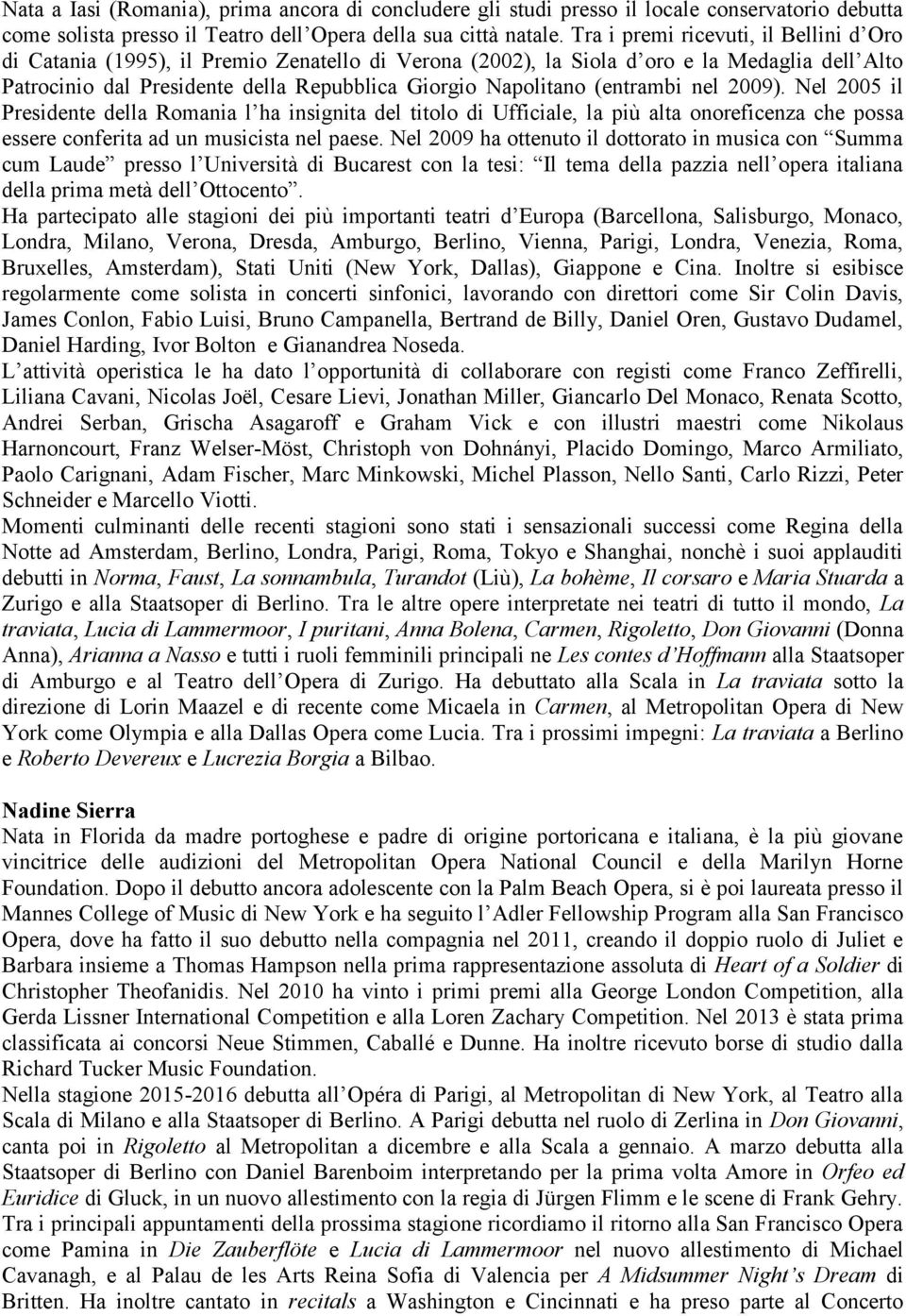 Nata a Iasi (Romania), prima ancora di concludere gli studi presso il locale conservatorio debutta come solista presso il Teatro dell'Opera della sua città natale. Tra i premi ricevuti, il Bellini d'Oro di Catania (1995), il Premio Zenatello di Verona (2002), la Siola d'oro e la Medaglia dell'Alto Patrocinio dal Presidente della Repubblica Giorgio Napolitano (entrambi nel 2009). Nel 2005 il Presidente della Romania l'ha insignita del titolo di Ufficiale, la più alta onoreficenza che possa essere conferita ad un musicista nel paese. Nel 2009 ha ottenuto il dottorato in musica con "Summa cum Laude" presso l'Università di Bucarest con la tesi: "Il tema della pazzia nell'opera italiana della prima metà dell'Ottocento".
Ha partecipato alle stagioni dei più importanti teatri d'Europa (Barcellona, Salisburgo, Monaco, Londra, Milano, Verona, Dresda, Amburgo, Berlino, Vienna, Parigi, Londra, Venezia, Roma, Bruxelles, Amsterdam), Stati Uniti (New York, Dallas), Giappone e Cina. Inoltre si esibisce regolarmente come solista in concerti sinfonici, lavorando con direttori come Sir Colin Davis, James Conlon, Fabio Luisi, Bruno Campanella, Bertrand de Billy, Daniel Oren, Gustavo Dudamel, Daniel Harding, Ivor Bolton e Gianandrea Noseda.
L'attività operistica le ha dato l'opportunità di collaborare con registi come Franco Zeffirelli, Liliana Cavani, Nicolas Joël, Cesare Lievi, Jonathan Miller, Giancarlo Del Monaco, Renata Scotto, Andrei Serban, Grischa Asagaroff e Graham Vick e con illustri maestri come Nikolaus Harnoncourt, Franz Welser-Möst, Christoph von Dohnányi, Placido Domingo, Marco Armiliato, Paolo Carignani, Adam Fischer, Marc Minkowski, Michel Plasson, Nello Santi, Carlo Rizzi, Peter Schneider e Marcello Viotti.
Momenti culminanti delle recenti stagioni sono stati i sensazionali successi come Regina della Notte ad Amsterdam, Berlino, Londra, Parigi, Roma, Tokyo e Shanghai, nonchè i suoi applauditi debutti in Norma, Faust, La sonnambula, Turandot (Liù), La bohème, Il corsaro e Maria Stuarda a Zurigo e alla Staatsoper di Berlino. Tra le altre opere interpretate nei teatri di tutto il mondo, La traviata, Lucia di Lammermoor, I puritani, Anna Bolena, Carmen, Rigoletto, Don Giovanni (Donna Anna), Arianna a Nasso e tutti i ruoli femminili principali ne Les contes d'Hoffmann alla Staatsoper di Amburgo e al Teatro dell'Opera di Zurigo. Ha debuttato alla Scala in La traviata sotto la direzione di Lorin Maazel e di recente come Micaela in Carmen, al Metropolitan Opera di New York come Olympia e alla Dallas Opera come Lucia. Tra i prossimi impegni: La traviata a Berlino e Roberto Devereux e Lucrezia Borgia a Bilbao.

Nadine Sierra
Nata in Florida da madre portoghese e padre di origine portoricana e italiana, è la più giovane vincitrice delle audizioni del Metropolitan Opera National Council e della Marilyn Horne Foundation. Dopo il debutto ancora adolescente con la Palm Beach Opera, si è poi laureata presso il Mannes College of Music di New York e ha seguito l'Adler Fellowship Program alla San Francisco Opera, dove ha fatto il suo debutto nella compagnia nel 2011, creando il doppio ruolo di Juliet e Barbara insieme a Thomas Hampson nella prima rappresentazione assoluta di Heart of a Soldier di Christopher Theofanidis. Nel 2010 ha vinto i primi premi alla George London Competition, alla Gerda Lissner International Competition e alla Loren Zachary Competition. Nel 2013 è stata prima classificata ai concorsi Neue Stimmen, Caballé e Dunne. Ha inoltre ricevuto borse di studio dalla Richard Tucker Music Foundation.
Nella stagione 2015-2016 debutta all'Opéra di Parigi, al Metropolitan di New York, al Teatro alla Scala di Milano e alla Staatsoper di Berlino. A Parigi debutta nel ruolo di Zerlina in Don Giovanni, canta poi in Rigoletto al Metropolitan a dicembre e alla Scala a gennaio. A marzo debutta alla Staatsoper di Berlino con Daniel Barenboim interpretando per la prima volta Amore in Orfeo ed Euridice di Gluck, in un nuovo allestimento con la regia di Jürgen Flimm e le scene di Frank Gehry. Tra i principali appuntamenti della prossima stagione ricordiamo il ritorno alla San Francisco Opera come Pamina in Die Zauberflöte e Lucia di Lammermoor nel nuovo allestimento di Michael Cavanagh, e al Palau de les Arts Reina Sofia di Valencia per A Midsummer Night's Dream di Britten. Ha inoltre cantato in recitals a Washington e Cincinnati e ha preso parte al Concerto